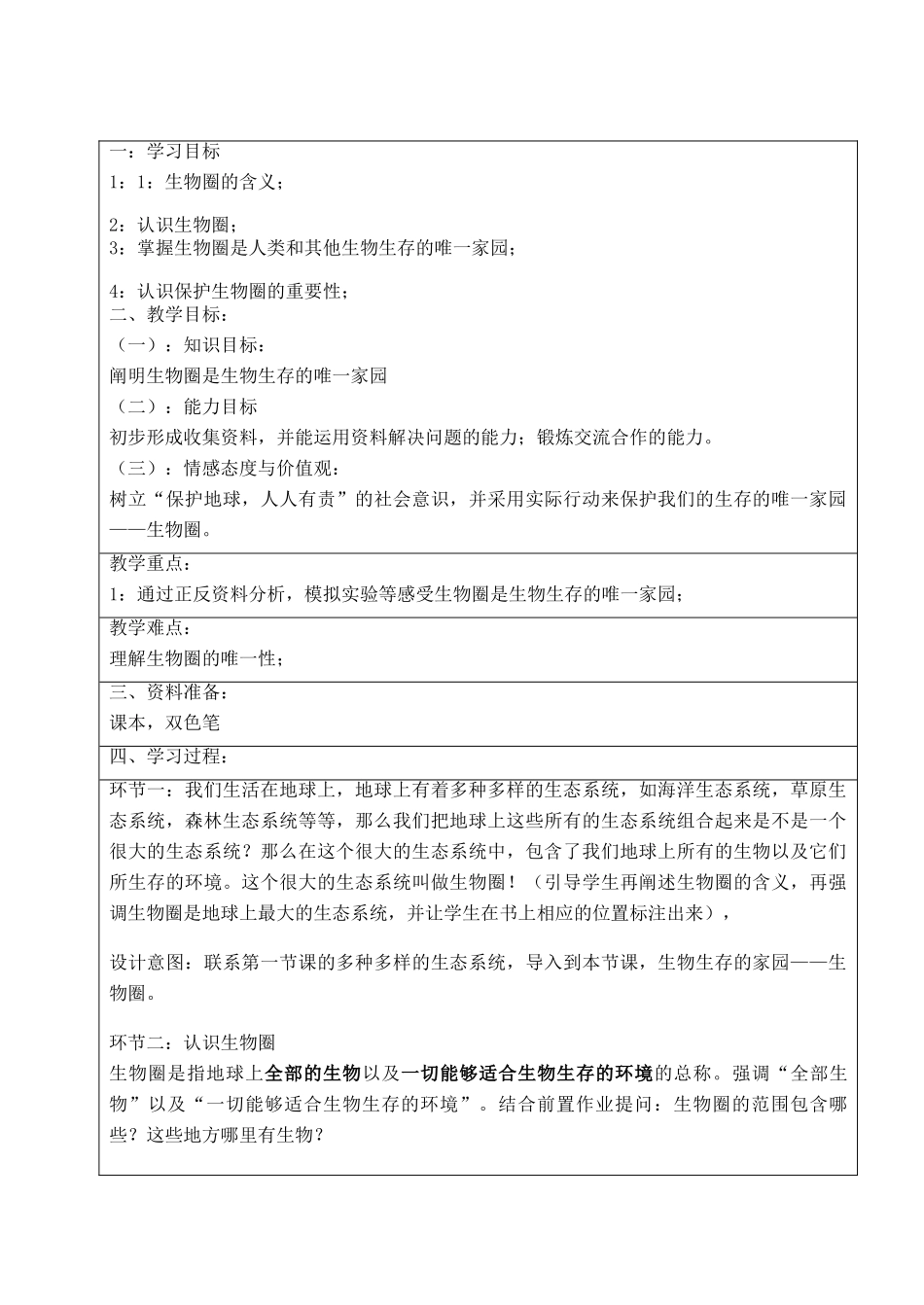 一：学习目标
1：1：生物圈的含义；

2：认识生物圈；
3：掌握生物圈是人类和其他生物生存的唯一家园；

4：认识保护生物圈的重要性；
二、教学目标：
（一）：知识目标：
阐明生物圈是生物生存的唯一家园
（二）：能力目标
初步形成收集资料，并能运用资料解决问题的能力；锻炼交流合作的能力。
（三）：情感态度与价值观：
树立“保护地球，人人有责”的社会意识，并采用实际行动来保护我们的生存的唯一家园——生物圈。

教学重点：
1：通过正反资料分析，模拟实验等感受生物圈是生物生存的唯一家园；

教学难点：
理解生物圈的唯一性；

三、资料准备：
课本，双色笔

四、学习过程：

环节一：我们生活在地球上，地球上有着多种多样的生态系统，如海洋生态系统，草原生态系统，森林生态系统等等，那么我们把地球上这些所有的生态系统组合起来是不是一个很大的生态系统？那么在这个很大的生态系统中，包含了我们地球上所有的生物以及它们所生存的环境。这个很大的生态系统叫做生物圈！（引导学生再阐述生物圈的含义，再强调生物圈是地球上最大的生态系统，并让学生在书上相应的位置标注出来），

设计意图：联系第一节课的多种多样的生态系统，导入到本节课，生物生存的家园——生物圈。

环节二：认识生物圈
生物圈是指地球上全部的生物以及一切能够适合生物生存的环境的总称。强调“全部生物”以及“一切能够适合生物生存的环境”。结合前置作业提问：生物圈的范围包含哪些？这些地方哪里有生物？